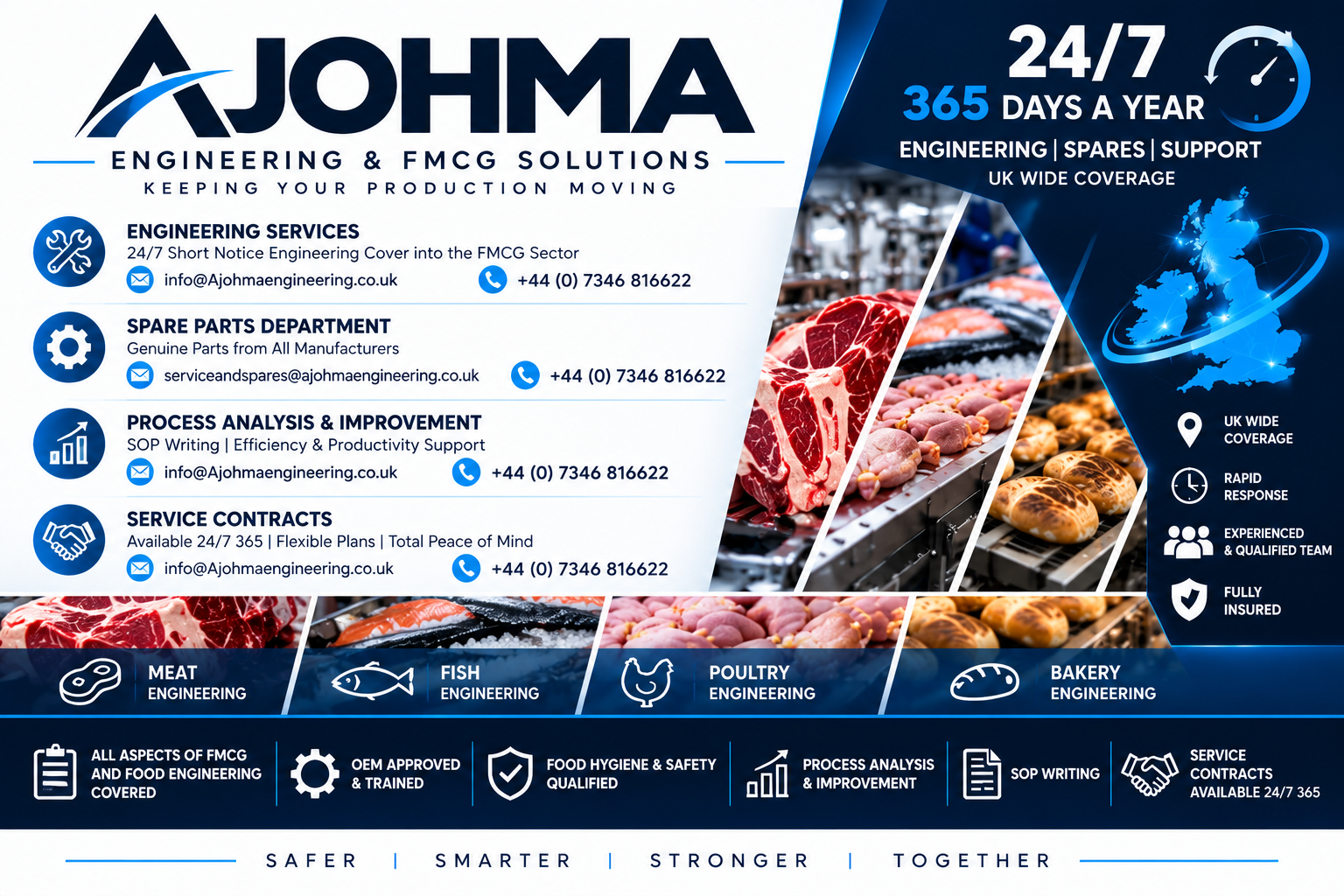 AJOHMA

ENGINEERING & FMCG SOLUTIONS

KEEPING YOUR PRODUCTION MOVING

ENGINEERING SERVICES
24/7 Short Notice Engineering Cover into the FMCG Sector
info@Ajohmaengineering.co.uk +44 (0) 7346 816622

SPARE PARTS DEPARTMENT
Genuine Parts from All Manufacturers
serviceandspares@ajohmaengineering.co.uk +44 (0) 7346 816622

PROCESS ANALYSIS & IMPROVEMENT
SOP Writing | Efficiency & Productivity Support
info@Ajohmaengineering.co.uk +44 (0) 7346 816622

SERVICE CONTRACTS
Available 24/7 365 | Flexible Plans | Total Peace of Mind
info@Ajohmaengineering.co.uk +44 (0) 7346 816622

24/7
365 DAYS A YEAR
ENGINEERING | SPARES | SUPPORT
UK WIDE COVERAGE

UK WIDE COVERAGE

RAPID RESPONSE

EXPERIENCED & QUALIFIED TEAM

FULLY INSURED

MEAT ENGINEERING

FISH ENGINEERING

POULTRY ENGINEERING

BAKERY ENGINEERING

ALL ASPECTS OF FMCG AND FOOD ENGINEERING COVERED

OEM APPROVED & TRAINED

FOOD HYGIENE & SAFETY QUALIFIED

PROCESS ANALYSIS & IMPROVEMENT

SOP WRITING

SERVICE CONTRACTS AVAILABLE 24/7 365

SAFER | SMARTER | STRONGER | TOGETHER